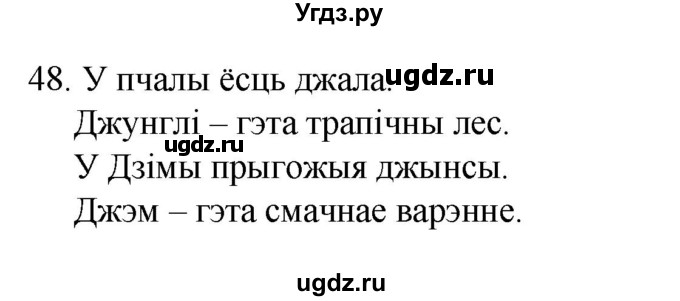 Угдз.ру

48. У пчалы ёсць джала. ugdz.ru

Джунглі – гэта трапічны лес.

ugdz.ru

У Дзімы прыгожыя джынсы.

Джэм – гэта смачнае варэнне.

ugdz.ru